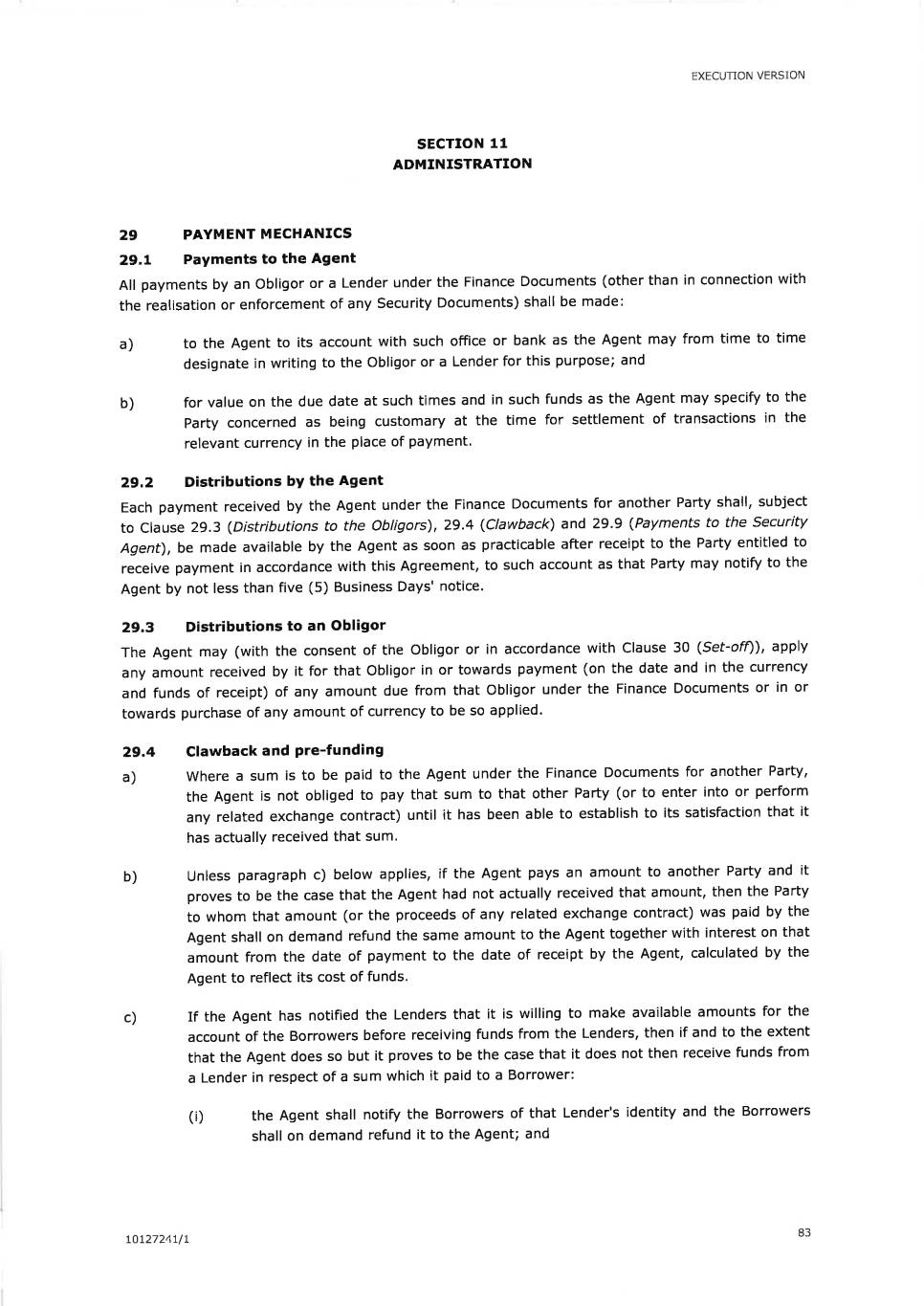 EXECUTION VERSION

SECTION 11
ADMINISTRATION

29 PAYMENT MECHANICS

29.1 Payments to the Agent

All payments by an Obligor or a Lender under the Finance Documents (other than in connection with the realisation or enforcement of any Security Documents) shall be made:

a) to the Agent to its account with such office or bank as the Agent may from time to time designate in writing to the Obligor or a Lender for this purpose; and

b) for value on the due date at such times and in such funds as the Agent may specify to the Party concerned as being customary at the time for settlement of transactions in the relevant currency in the place of payment.

29.2 Distributions by the Agent

Each payment received by the Agent under the Finance Documents for another Party shall, subject to Clause 29.3 (Distributions to the Obligors), 29.4 (Clawback) and 29.9 (Payments to the Security Agent), be made available by the Agent as soon as practicable after receipt to the Party entitled to receive payment in accordance with this Agreement, to such account as that Party may notify to the Agent by not less than five (5) Business Days' notice.

29.3 Distributions to an Obligor

The Agent may (with the consent of the Obligor or in accordance with Clause 30 (Set-off)), apply any amount received by it for that Obligor in or towards payment (on the date and in the currency and funds of receipt) of any amount due from that Obligor under the Finance Documents or in or towards purchase of any amount of currency to be so applied.

29.4 Clawback and pre-funding

a) Where a sum is to be paid to the Agent under the Finance Documents for another Party, the Agent is not obliged to pay that sum to that other Party (or to enter into or perform any related exchange contract) until it has been able to establish to its satisfaction that it has actually received that sum.

b) Unless paragraph c) below applies, if the Agent pays an amount to another Party and it proves to be the case that the Agent had not actually received that amount, then the Party to whom that amount (or the proceeds of any related exchange contract) was paid by the Agent shall on demand refund the same amount to the Agent together with interest on that amount from the date of payment to the date of receipt by the Agent, calculated by the Agent to reflect its cost of funds.

c) If the Agent has notified the Lenders that it is willing to make available amounts for the account of the Borrowers before receiving funds from the Lenders, then if and to the extent that the Agent does so but it proves to be the case that it does not then receive funds from a Lender in respect of a sum which it paid to a Borrower:

(i) the Agent shall notify the Borrowers of that Lender's identity and the Borrowers shall on demand refund it to the Agent; and

10127241/1

83